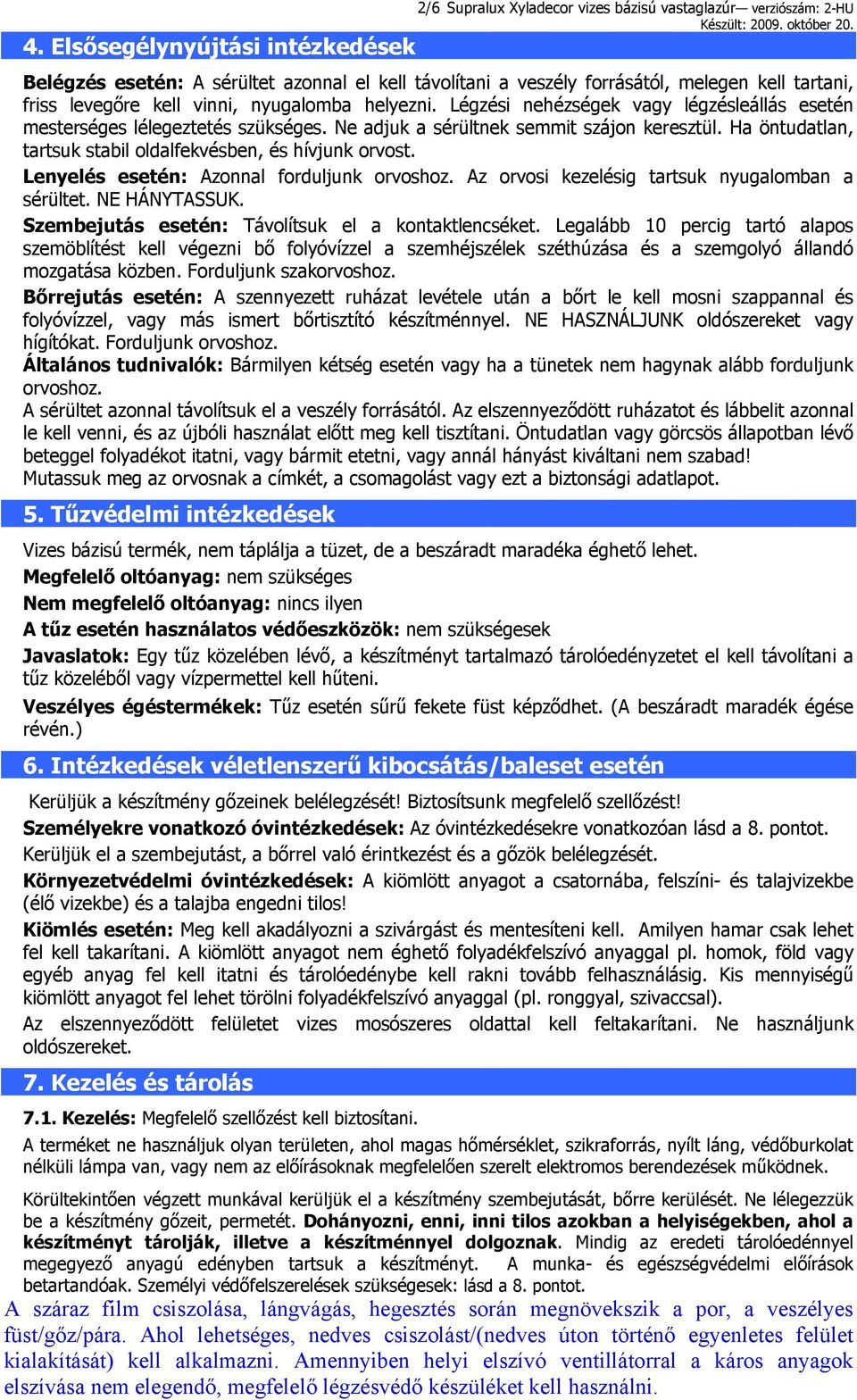 2/6 Supralux Xyladecor vizes bázisú vastaglazúr— verziószám: 2-HU
Készült: 2009. október 20.

4. Elsősegélynyújtási intézkedések

Belégzés esetén: A sérültet azonnal el kell távolítani a veszély forrásától, melegen kell tartani, friss levegőre kell vinni, nyugalomba helyezni. Légzési nehézségek vagy légzésleállás esetén mesterséges lélegeztetés szükséges. Ne adjuk a sérültnek semmit szájon keresztül. Ha öntudatlan, tartsuk stabil oldalfekvésben, és hívjunk orvost.

Lenyelés esetén: Azonnal forduljunk orvoshoz. Az orvosi kezelésig tartsuk nyugalomban a sérültet. NE HÁNYTASSUK.

Szembejutás esetén: Távolítsuk el a kontaktlencséket. Legalább 10 percig tartó alapos szemöblítést kell végezni bő folyóvízzel a szemhéjszélek széthúzása és a szemgolyó állandó mozgatása közben. Forduljunk szakorvoshoz.

Bőrrejutás esetén: A szennyezett ruházat levétele után a bőrt le kell mosni szappannal és folyóvízzel, vagy más ismert bőrtisztító készítménnyel. NE HASZNÁLJUNK oldószereket vagy hígítókat. Forduljunk orvoshoz.

Általános tudnivalók: Bármilyen kétség esetén vagy ha a tünetek nem hagynak alább forduljunk orvoshoz.

A sérültet azonnal távolítsuk el a veszély forrásától. Az elszennyeződött ruházatot és lábbelit azonnal le kell venni, és az újbóli használat előtt meg kell tisztítani. Öntudatlan vagy görcsös állapotban lévő beteggel folyadékot itatni, vagy bármit etetni, vagy annál hányást kiváltani nem szabad!

Mutassuk meg az orvosnak a címkét, a csomagolást vagy ezt a biztonsági adatlapot.

5. Tűzvédelmi intézkedések

Vizes bázisú termék, nem táplálja a tüzet, de a beszáradt maradéka éghető lehet.

Megfelelő oltóanyag: nem szükséges

Nem megfelelő oltóanyag: nincs ilyen

A tűz esetén használatos védőeszközök: nem szükségesek

Javaslatok: Egy tűz közelében lévő, a készítményt tartalmazó tárolóedényzetet el kell távolítani a tűz közeléből vagy vízpermettel kell hűteni.

Veszélyes égéstermékek: Tűz esetén sűrű fekete füst képződhet. (A beszáradt maradék égése révén.)

6. Intézkedések véletlenszerű kibocsátás/baleset esetén

Kerüljük a készítmény gőzeinek belélegzését! Biztosítsunk megfelelő szellőzést!

Személyekre vonatkozó óvintézkedések: Az óvintézkedésekre vonatkozóan lásd a 8. pontot.

Kerüljük el a szembejutást, a bőrrel való érintkezést és a gőzök belélegzését.

Környezetvédelmi óvintézkedések: A kiömlött anyagot a csatornába, felszíni- és talajvizekbe (élő vizekbe) és a talajba engedni tilos!

Kiömlés esetén: Meg kell akadályozni a szivárgást és mentesíteni kell. Amilyen hamar csak lehet fel kell takarítani. A kiömlött anyagot nem éghető folyadékfelszívó anyaggal pl. homok, föld vagy egyéb anyag fel kell itatni és tárolóedénybe kell rakni tovább felhasználásig. Kis mennyiségű kiömlött anyagot fel lehet törölni folyadékfelszívó anyaggal (pl. ronggyal, szivaccsal).

Az elszennyeződött felületet vizes mosószeres oldattal kell feltakarítani. Ne használjunk oldószereket.

7. Kezelés és tárolás

7.1. Kezelés: Megfelelő szellőzést kell biztosítani.

A terméket ne használjuk olyan területen, ahol magas hőmérséklet, szikraforrás, nyílt láng, védőburkolat nélküli lámpa van, vagy nem az előírásoknak megfelelően szerelt elektromos berendezések működnek.

Körültekintően végzett munkával kerüljük el a készítmény szembejutását, bőrre kerülését. Ne lélegezzük be a készítmény gőzeit, permetét. Dohányozni, enni, inni tilos azokban a helyiségekben, ahol a készítményt tárolják, illetve a készítménnyel dolgoznak. Mindig az eredeti tárolóedénnyel megegyező anyagú edényben tartsuk a készítményt. A munka- és egészségvédelmi előírások betartandóak. Személyi védőfelszerelések szükségesek: lásd a 8. pontot.

A száraz film csiszolása, lángvágás, hegesztés során megnövekszik a por, a veszélyes füst/gőz/pára. Ahol lehetséges, nedves csiszolást/(nedves úton történő egyenletes felület kialakítását) kell alkalmazni. Amennyiben helyi elszívó ventillátorral a káros anyagok elszívása nem elegendő, megfelelő légzésvédő készüléket kell használni.